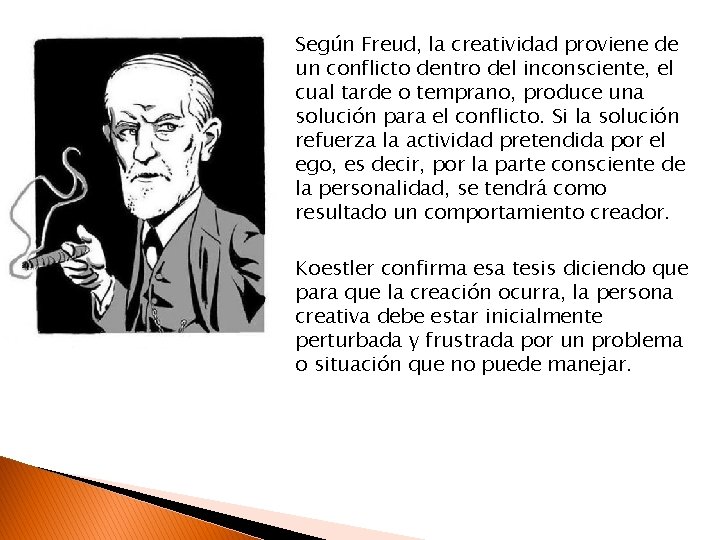 Según Freud, la creatividad proviene de un conflicto dentro del inconsciente, el cual tarde o temprano, produce una solución para el conflicto. Si la solución refuerza la actividad pretendida por el ego, es decir, por la parte consciente de la personalidad, se tendrá como resultado un comportamiento creador.

Koestler confirma esa tesis diciendo que para que la creación ocurra, la persona creativa debe estar inicialmente perturbada y frustrada por un problema o situación que no puede manejar.